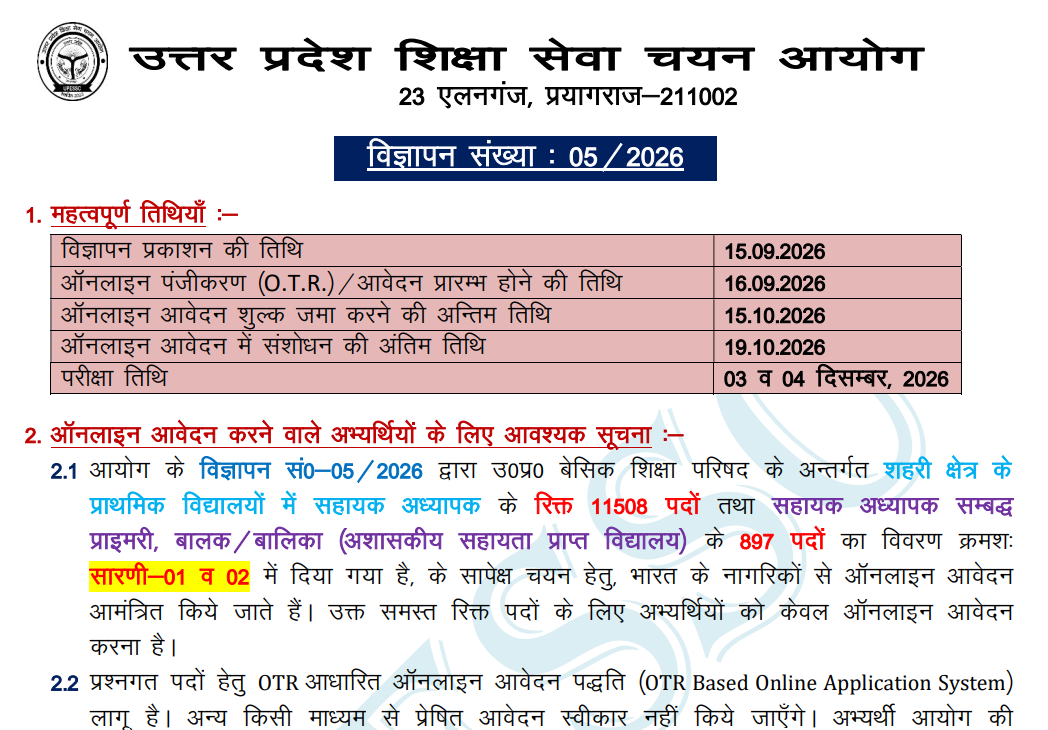 उत्तर प्रदेश शिक्षा सेवा चयन आयोग
23 एलनगंज, प्रयागराज–211002

विज्ञापन संख्या : 05/2026

1. महत्वपूर्ण तिथियाँ :–

| विज्ञापन प्रकाशन की तिथि | 15.09.2026 |
|---|---|
| ऑनलाइन पंजीकरण (O.T.R.)/आवेदन प्रारम्भ होने की तिथि | 16.09.2026 |
| ऑनलाइन आवेदन शुल्क जमा करने की अन्तिम तिथि | 15.10.2026 |
| ऑनलाइन आवेदन में संशोधन की अंतिम तिथि | 19.10.2026 |
| परीक्षा तिथि | 03 व 04 दिसम्बर, 2026 |

2. ऑनलाइन आवेदन करने वाले अभ्यर्थियों के लिए आवश्यक सूचना :–

2.1 आयोग के विज्ञापन सं0–05/2026 द्वारा उ0प्र0 बेसिक शिक्षा परिषद के अन्तर्गत शहरी क्षेत्र के प्राथमिक विद्यालयों में सहायक अध्यापक के रिक्त 11508 पदों तथा सहायक अध्यापक सम्बद्ध प्राइमरी, बालक/बालिका (अशासकीय सहायता प्राप्त विद्यालय) के 897 पदों का विवरण क्रमशः सारणी–01 व 02 में दिया गया है, के सापेक्ष चयन हेतु, भारत के नागरिकों से ऑनलाइन आवेदन आमंत्रित किये जाते हैं। उक्त समस्त रिक्त पदों के लिए अभ्यर्थियों को केवल ऑनलाइन आवेदन करना है।

2.2 प्रश्नगत पदों हेतु OTR आधारित ऑनलाइन आवेदन पद्धति (OTR Based Online Application System) लागू है। अन्य किसी माध्यम से प्रेषित आवेदन स्वीकार नहीं किये जाएँगे। अभ्यर्थी आयोग की